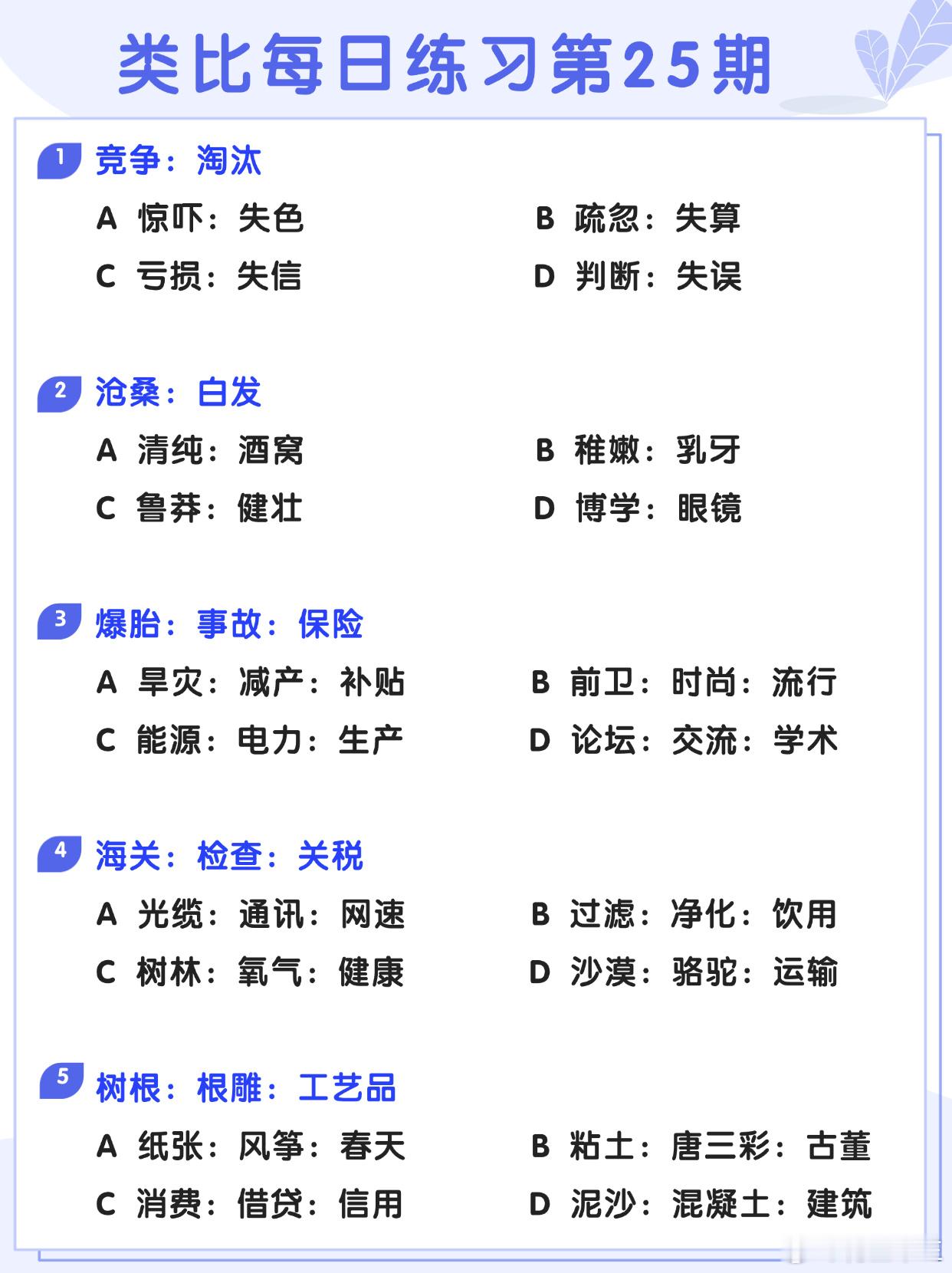 类比每日练习第25期

1 竞争：淘汰

A 惊吓：失色
B 疏忽：失算
C 亏损：失信
D 判断：失误

2 沧桑：白发

A 清纯：酒窝
B 稚嫩：乳牙
C 鲁莽：健壮
D 博学：眼镜

3 爆胎：事故：保险

A 旱灾：减产：补贴
B 前卫：时尚：流行
C 能源：电力：生产
D 论坛：交流：学术

4 海关：检查：关税

A 光缆：通讯：网速
B 过滤：净化：饮用
C 树林：氧气：健康
D 沙漠：骆驼：运输

5 树根：根雕：工艺品

A 纸张：风筝：春天
B 粘土：唐三彩：古董
C 消费：借贷：信用
D 泥沙：混凝土：建筑